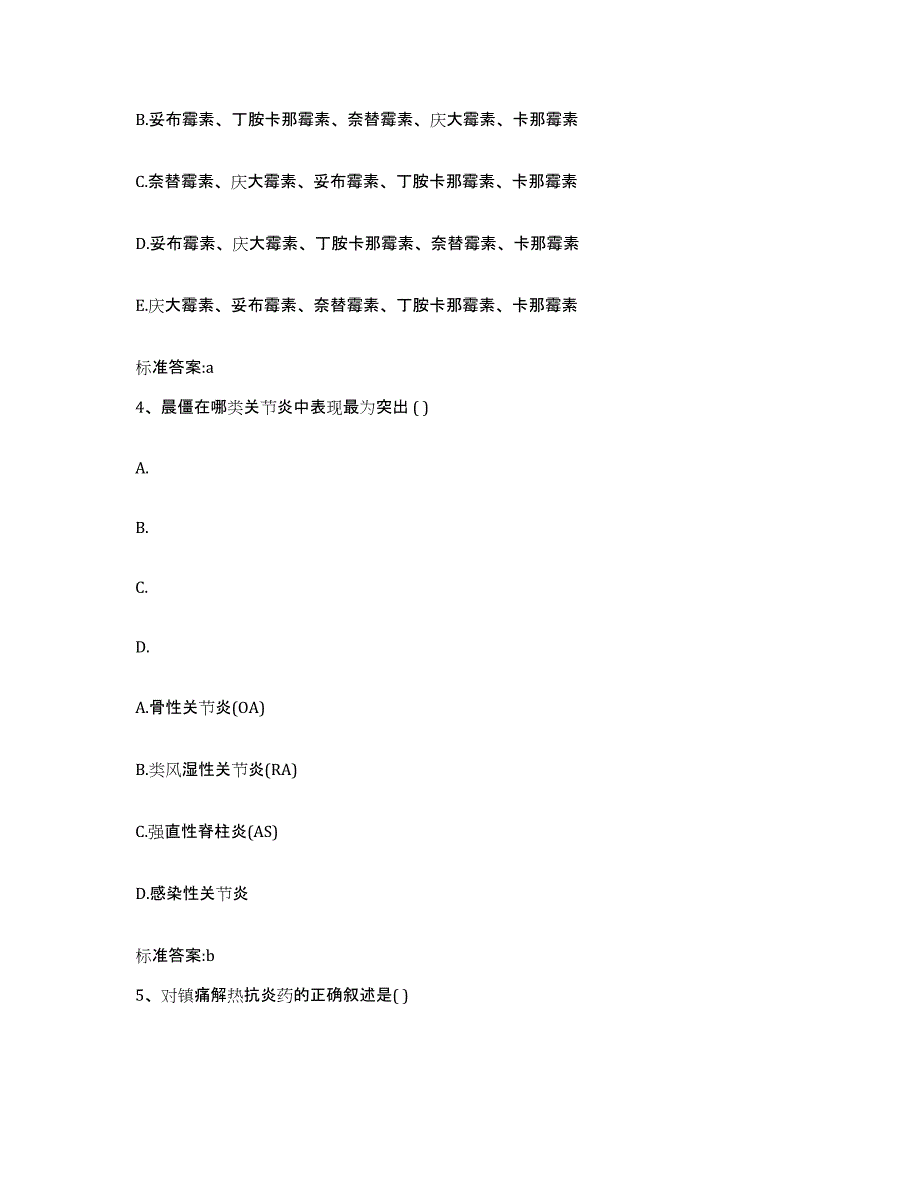 B.妥布霉素、丁胺卡那霉素、奈替霉素、庆大霉素、卡那霉素

C.奈替霉素、庆大霉素、妥布霉素、丁胺卡那霉素、卡那霉素

D.妥布霉素、庆大霉素、丁胺卡那霉素、奈替霉素、卡那霉素

E.庆大霉素、妥布霉素、奈替霉素、丁胺卡那霉素、卡那霉素

标准答案:a

4、晨僵在哪类关节炎中表现最为突出 ( )

A.

B.

C.

D.

A.骨性关节炎(OA)

B.类风湿性关节炎(RA)

C.强直性脊柱炎(AS)

D.感染性关节炎

标准答案:b

5、对镇痛解热抗炎药的正确叙述是( )